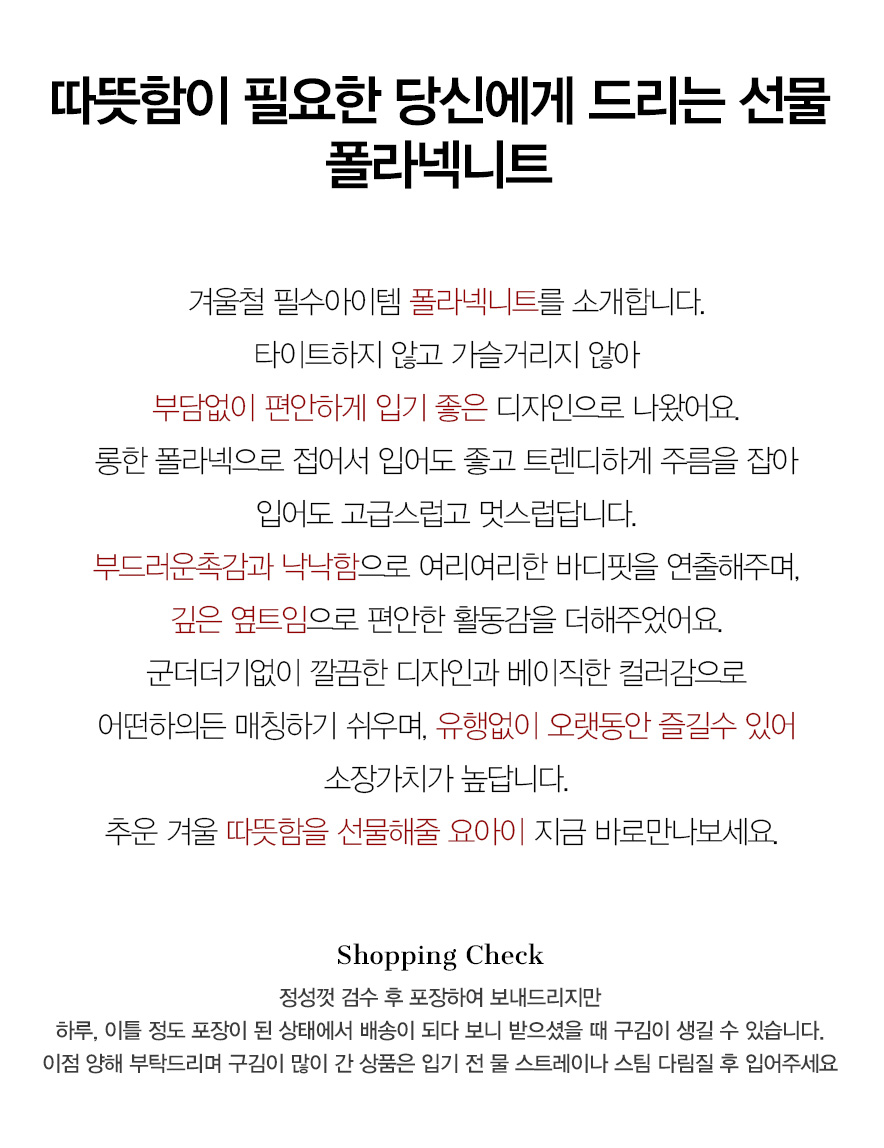 따뜻함이 필요한 당신에게 드리는 선물
폴라넥니트

겨울철 필수아이템 폴라넥니트를 소개합니다.
타이트하지 않고 가슬거리지 않아
부담없이 편안하게 입기 좋은 디자인으로 나왔어요.
롱한 폴라넥으로 접어서 입어도 좋고 트렌디하게 주름을 잡아
입어도 고급스럽고 멋스럽답니다.
부드러운촉감과 낙낙함으로 여리여리한 바디핏을 연출해주며,
깊은 옆트임으로 편안한 활동감을 더해주었어요.
군더더기없이 깔끔한 디자인과 베이직한 컬러감으로
어떤하의든 매칭하기 쉬우며, 유행없이 오랫동안 즐길수 있어
소장가치가 높답니다.
추운 겨울 따뜻함을 선물해줄 요아이 지금 바로만나보세요.

Shopping Check

정성껏 검수 후 포장하여 보내드리지만
하루, 이틀 정도 포장이 된 상태에서 배송이 되다 보니 받으셨을 때 구김이 생길 수 있습니다.
이점 양해 부탁드리며 구김이 많이 간 상품은 입기 전 물 스트레이나 스팀 다림질 후 입어주세요